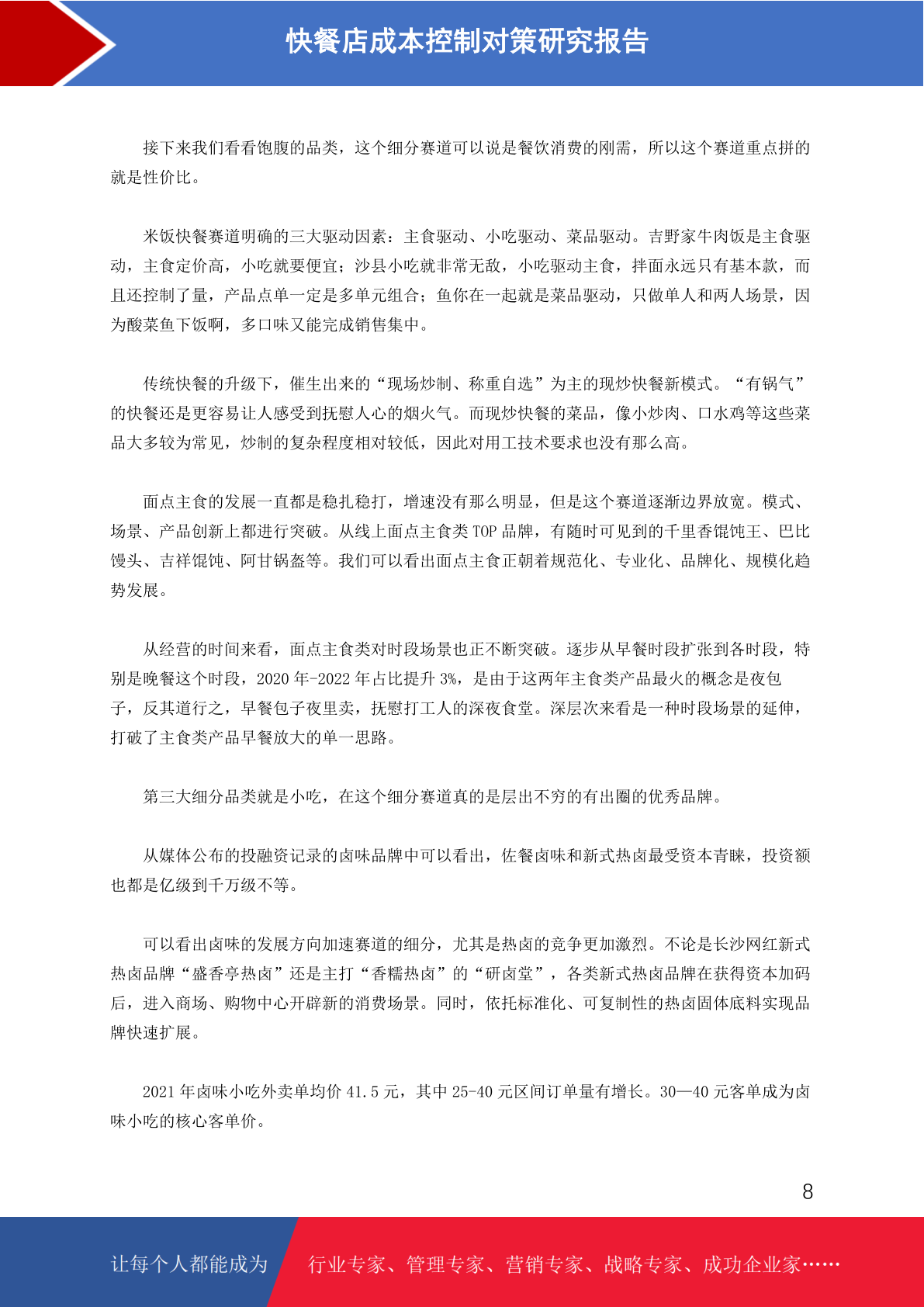 快餐店成本控制对策研究报告

接下来我们看看饱腹的品类，这个细分赛道可以说是餐饮消费的刚需，所以这个赛道重点拼的就是性价比。

米饭快餐赛道明确的三大驱动因素：主食驱动、小吃驱动、菜品驱动。吉野家牛肉饭是主食驱动，主食定价高，小吃就要便宜；沙县小吃就非常无敌，小吃驱动主食，拌面永远只有基本款，而且还控制了量，产品点单一定是多单元组合；鱼你在一起就是菜品驱动，只做单人和两人场景，因为酸菜鱼下饭啊，多口味又能完成销售集中。

传统快餐的升级下，催生出来的“现场炒制、称重自选”为主的现炒快餐新模式。“有锅气”的快餐还是更容易让人感受到抚慰人心的烟火气。而现炒快餐的菜品，像小炒肉、口水鸡等这些菜品大多较为常见，炒制的复杂程度相对较低，因此对用工技术要求也没有那么高。

面点主食的发展一直都是稳扎稳打，增速没有那么明显，但是这个赛道逐渐边界放宽。模式、场景、产品创新上都进行突破。从线上面点主食类 TOP 品牌，有随时可见到的千里香馄饨王、巴比馒头、吉祥馄饨、阿甘锅盔等。我们可以看出面点主食正朝着规范化、专业化、品牌化、规模化趋势发展。

从经营的时间来看，面点主食类对时段场景也正不断突破。逐步从早餐时段扩张到各时段，特别是晚餐这个时段，2020 年-2022 年占比提升 3%，是由于这两年主食类产品最火的概念是夜包子，反其道行之，早餐包子夜里卖，抚慰打工人的深夜食堂。深层次来看是一种时段场景的延伸，打破了主食类产品早餐放大的单一思路。

第三大细分品类就是小吃，在这个细分赛道真的是层出不穷的有出圈的优秀品牌。

从媒体公布的投融资记录的卤味品牌中可以看出，佐餐卤味和新式热卤最受资本青睐，投资额也都是亿级到千万级不等。

可以看出卤味的发展方向加速赛道的细分，尤其是热卤的竞争更加激烈。不论是长沙网红新式热卤品牌“盛香亭热卤”还是主打“香糯热卤”的“研卤堂”，各类新式热卤品牌在获得资本加码后，进入商场、购物中心开辟新的消费场景。同时，依托标准化、可复制性的热卤固体底料实现品牌快速扩展。

2021 年卤味小吃外卖单均价 41.5 元，其中 25-40 元区间订单量有增长。30—40 元客单成为卤味小吃的核心客单价。

8

让每个人都能成为 行业专家、管理专家、营销专家、战略专家、成功企业家……